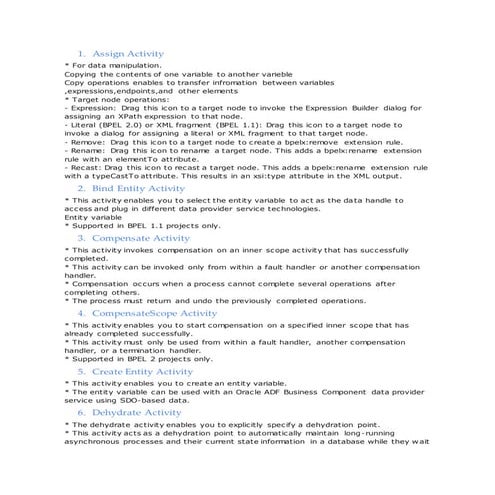 1. Assign Activity
* For data manipulation.
Copying the contents of one variable to another varieble
Copy operations enables to transfer infromation between variables ,expressions,endpoints,and other elements
* Target node operations:
- Expression: Drag this icon to a target node to invoke the Expression Builder dialog for assigning an XPath expression to that node.
- Literal (BPEL 2.0) or XML fragment (BPEL 1.1): Drag this icon to a target node to invoke a dialog for assigning a literal or XML fragment to that target node.
- Remove: Drag this icon to a target node to create a bpelx:remove extension rule.
- Rename: Drag this icon to rename a target node. This adds a bpelx:rename extension rule with an elementTo attribute.
- Recast: Drag this icon to recast a target node. This adds a bpelx:rename extension rule with a typeCastTo attribute. This results in an xsi:type attribute in the XML output.

2. Bind Entity Activity
* This activity enables you to select the entity variable to act as the data handle to access and plug in different data provider service technologies.
Entity variable
* Supported in BPEL 1.1 projects only.

3. Compensate Activity
* This activity invokes compensation on an inner scope activity that has successfully completed.
* This activity can be invoked only from within a fault handler or another compensation handler.
* Compensation occurs when a process cannot complete several operations after completing others.
* The process must return and undo the previously completed operations.

4. CompensateScope Activity
* This activity enables you to start compensation on a specified inner scope that has already completed successfully.
* This activity must only be used from within a fault handler, another compensation handler, or a termination handler.
* Supported in BPEL 2 projects only.

5. Create Entity Activity
* This activity enables you to create an entity variable.
* The entity variable can be used with an Oracle ADF Business Component data provider service using SDO-based data.

6. Dehydrate Activity
* The dehydrate activity enables you to explicitly specify a dehydration point.
* This activity acts as a dehydration point to automatically maintain long-running asynchronous processes and their current state information in a database while they wait